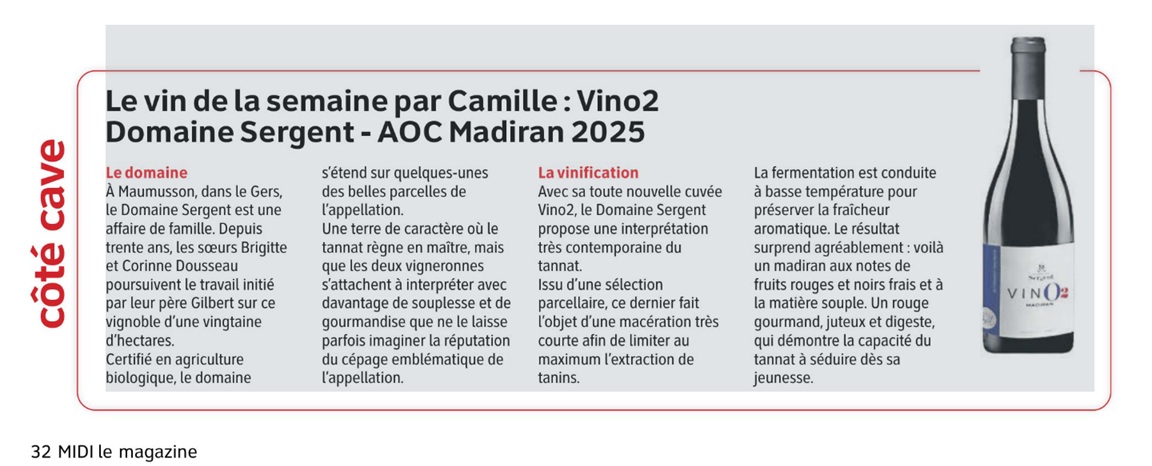 côté cave

Le vin de la semaine par Camille : Vino2 Domaine Sergent - AOC Madiran 2025

Le domaine
À Maumusson, dans le Gers, le Domaine Sergent est une affaire de famille. Depuis trente ans, les sœurs Brigitte et Corinne Dousseau poursuivent le travail initié par leur père Gilbert sur ce vignoble d'une vingtaine d'hectares.
Certifié en agriculture biologique, le domaine s'étend sur quelques-unes des belles parcelles de l'appellation.
Une terre de caractère où le tannat règne en maître, mais que les deux vigneronnes s'attachent à interpréter avec davantage de souplesse et de gourmandise que ne le laisse parfois imaginer la réputation du cépage emblématique de l'appellation.

La vinification
Avec sa toute nouvelle cuvée Vino2, le Domaine Sergent propose une interprétation très contemporaine du tannat.
Issu d'une sélection parcellaire, ce dernier fait l'objet d'une macération très courte afin de limiter au maximum l'extraction de tanins.
La fermentation est conduite à basse température pour préserver la fraîcheur aromatique. Le résultat surprend agréablement : voilà un madiran aux notes de fruits rouges et noirs frais et à la matière souple. Un rouge gourmand, juteux et digeste, qui démontre la capacité du tannat à séduire dès sa jeunesse.

Sergent
VINO2
MADIRAN

32 MIDI le magazine